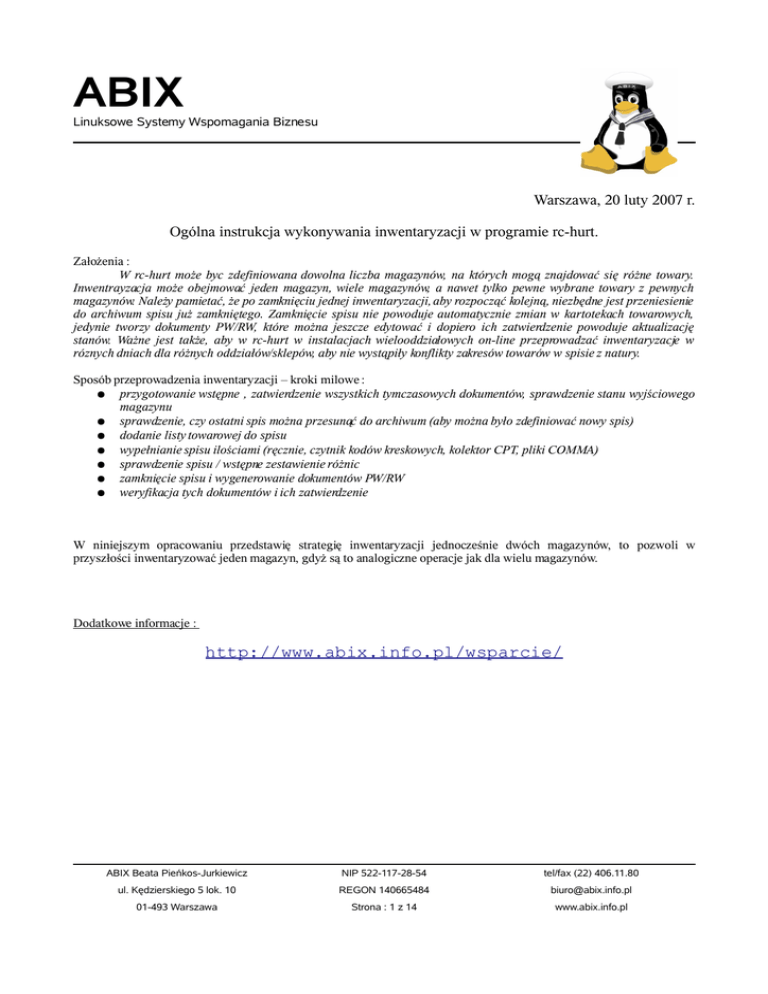 ABIX
Linuksowe Systemy Wspomagania Biznesu

Warszawa, 20 luty 2007 r.

Ogólna instrukcja wykonywania inwentaryzacji w programie rc-hurt.

Założenia :
W rc-hurt może byc zdefiniowana dowolna liczba magazynów, na których mogą znajdować się różne towary. Inwentrayzacja może obejmować jeden magazyn, wiele magazynów, a nawet tylko pewne wybrane towary z pewnych magazynów. Należy pamietać, że po zamknięciu jednej inwentaryzacji, aby rozpocząć kolejną, niezbędne jest przeniesienie do archiwum spisu już zamkniętego. Zamknięcie spisu nie powoduje automatycznie zmian w kartotekach towarowych, jedynie tworzy dokumenty PW/RW, które można jeszcze edytować i dopiero ich zatwierdzenie powoduje aktualizację stanów. Ważne jest także, aby w rc-hurt w instalacjach wielooddziałowych on-line przeprowadzać inwentaryzacje w róznych dniach dla różnych oddziałów/sklepów, aby nie wystąpiły konflikty zakresów towarów w spisie z natury.

Sposób przeprowadzenia inwentaryzacji – kroki milowe :
● przygotowanie wstępne , zatwierdzenie wszystkich tymczasowych dokumentów, sprawdzenie stanu wyjściowego magazynu
● sprawdzenie, czy ostatni spis można przesunąć do archiwum (aby można było zdefiniować nowy spis)
● dodanie listy towarowej do spisu
● wypełnianie spisu ilościami (ręcznie, czytnik kodów kreskowych, kolektor CPT, pliki COMMA)
● sprawdzenie spisu / wstępne zestawienie różnic
● zamknięcie spisu i wygenerowanie dokumentów PW/RW
● weryfikacja tych dokumentów i ich zatwierdzenie

W niniejszym opracowaniu przedstawię strategię inwentaryzacji jednocześnie dwóch magazynów, to pozwoli w przyszłości inwentaryzować jeden magazyn, gdyż są to analogiczne operacje jak dla wielu magazynów.

Dodatkowe informacje :

http://www.abix.info.pl/wsparcie/

ABIX Beata Pieńkos-Jurkiewicz
ul. Kędzierskiego 5 lok. 10
01-493 Warszawa

NIP 522-117-28-54
REGON 140665484
Strona : 1 z 14

tel/fax (22) 406.11.80
biuro@abix.info.pl
www.abix.info.pl